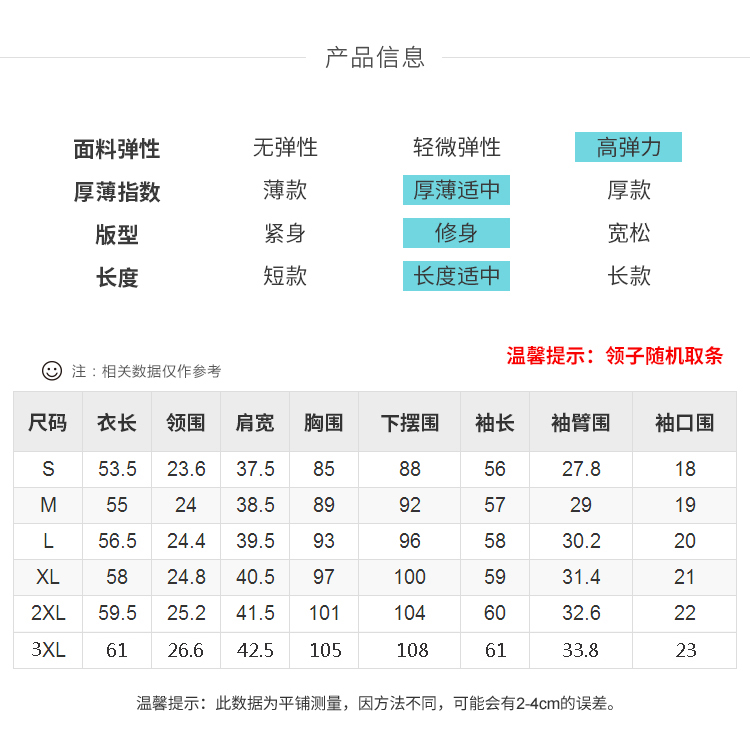 产品信息

面料弹性 无弹性 轻微弹性 高弹力
厚薄指数 薄款 厚薄适中 厚款
版型 紧身 修身 宽松
长度 短款 长度适中 长款

温馨提示：领子随机取条

注：相关数据仅作参考

| 尺码 | 衣长 | 领围 | 肩宽 | 胸围 | 下摆围 | 袖长 | 袖臂围 | 袖口围 |
|---|---|---|---|---|---|---|---|---|
| S | 53.5 | 23.6 | 37.5 | 85 | 88 | 56 | 27.8 | 18 |
| M | 55 | 24 | 38.5 | 89 | 92 | 57 | 29 | 19 |
| L | 56.5 | 24.4 | 39.5 | 93 | 96 | 58 | 30.2 | 20 |
| XL | 58 | 24.8 | 40.5 | 97 | 100 | 59 | 31.4 | 21 |
| 2XL | 59.5 | 25.2 | 41.5 | 101 | 104 | 60 | 32.6 | 22 |
| 3XL | 61 | 26.6 | 42.5 | 105 | 108 | 61 | 33.8 | 23 |

温馨提示：此数据为平铺测量，因方法不同，可能会有2-4cm的误差。